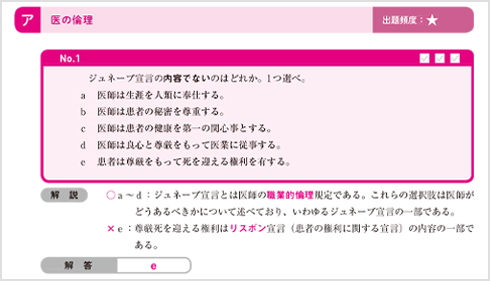 ア 医の倫理

出題頻度：★

No.1

ジュネーブ宣言の内容でないのはどれか。1つ選べ。

a　医師は生涯を人類に奉仕する。

b　医師は患者の秘密を尊重する。

c　医師は患者の健康を第一の関心事とする。

d　医師は良心と尊厳をもって医業に従事する。

e　患者は尊厳をもって死を迎える権利を有する。

解　説

○a～d：ジュネーブ宣言とは医師の職業的倫理規定である。これらの選択肢は医師がどうあるべきかについて述べており、いわゆるジュネーブ宣言の一部である。

×e：尊厳死を迎える権利はリスボン宣言（患者の権利に関する宣言）の内容の一部である。

解　答

e